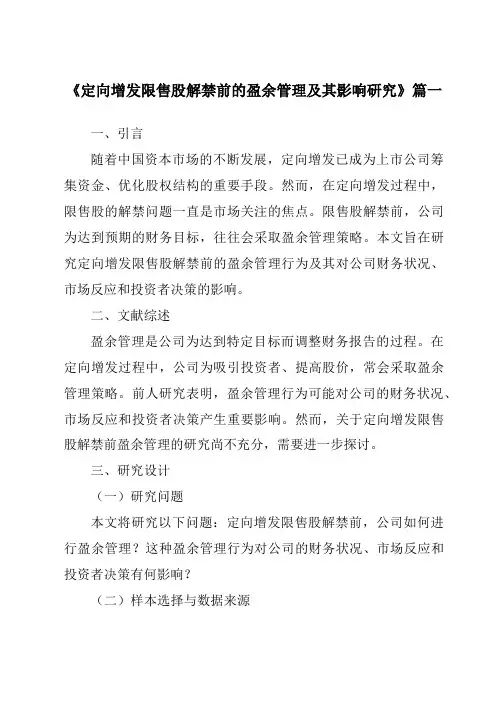 《定向增发限售股解禁前的盈余管理及其影响研究》篇一

一、引言

随着中国资本市场的不断发展，定向增发已成为上市公司筹集资金、优化股权结构的重要手段。然而，在定向增发过程中，限售股的解禁问题一直是市场关注的焦点。限售股解禁前，公司为达到预期的财务目标，往往会采取盈余管理策略。本文旨在研究定向增发限售股解禁前的盈余管理行为及其对公司财务状况、市场反应和投资者决策的影响。

二、文献综述

盈余管理是公司为达到特定目标而调整财务报告的过程。在定向增发过程中，公司为吸引投资者、提高股价，常会采取盈余管理策略。前人研究表明，盈余管理行为可能对公司的财务状况、市场反应和投资者决策产生重要影响。然而，关于定向增发限售股解禁前盈余管理的研究尚不充分，需要进一步探讨。

三、研究设计

（一）研究问题

本文将研究以下问题：定向增发限售股解禁前，公司如何进行盈余管理？这种盈余管理行为对公司的财务状况、市场反应和投资者决策有何影响？

（二）样本选择与数据来源